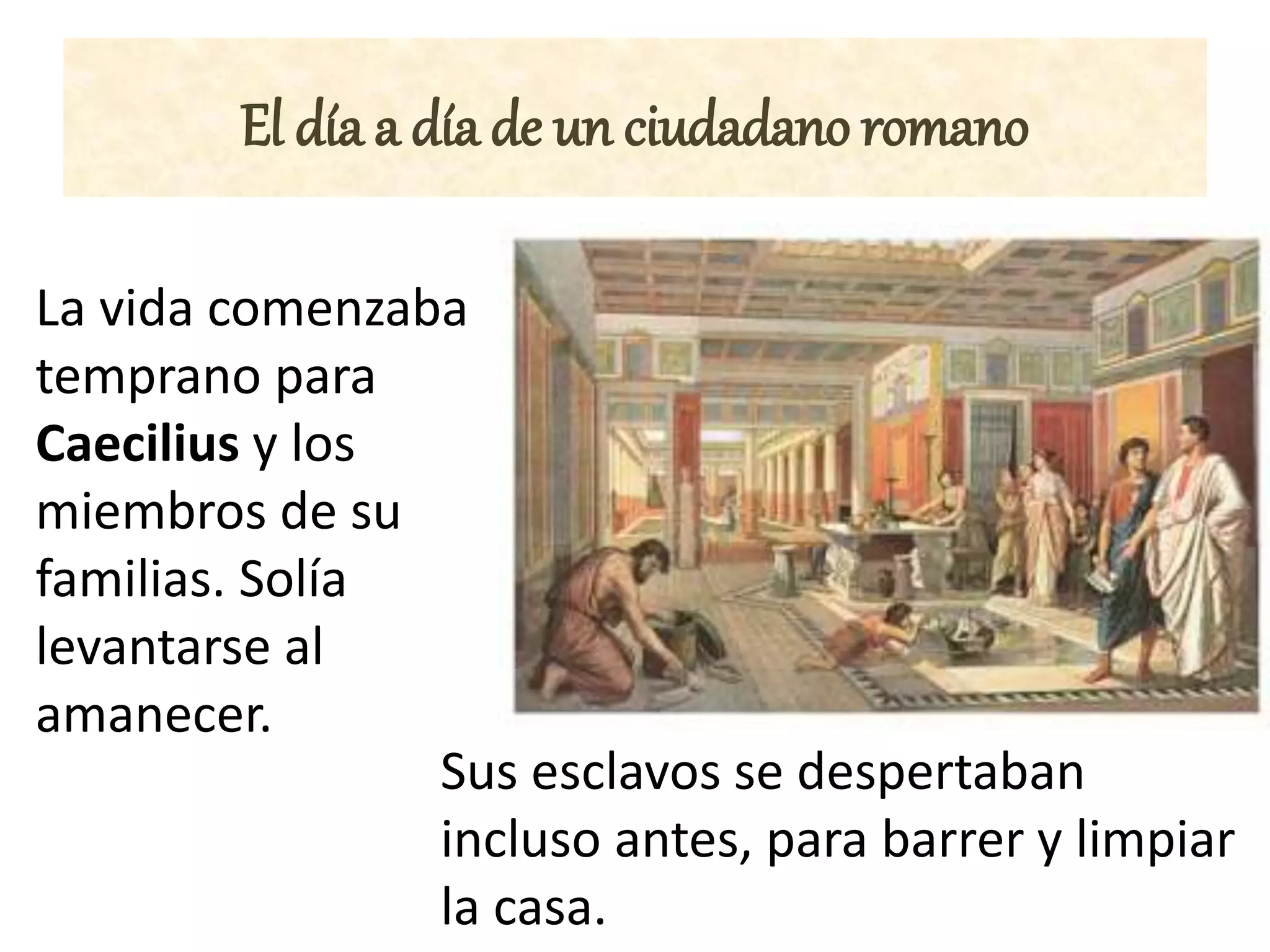 El día a día de un ciudadano romano

La vida comenzaba temprano para Caecilius y los miembros de su familias. Solía levantarse al amanecer.

Sus esclavos se despertaban incluso antes, para barrer y limpiar la casa.